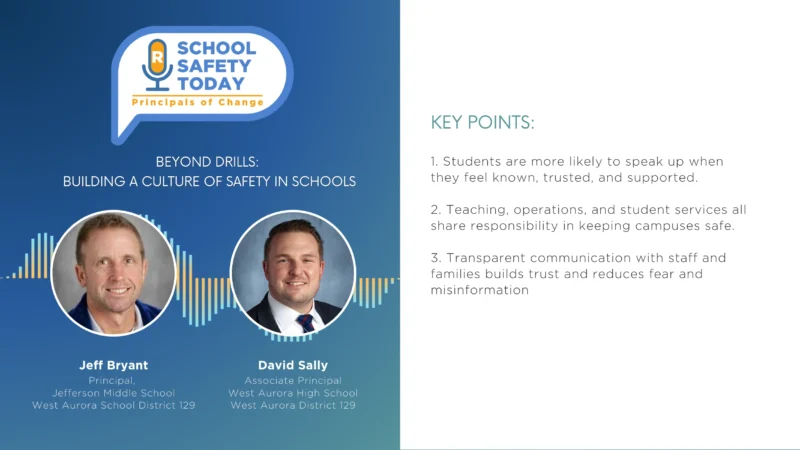 R

SCHOOL SAFETY TODAY

Principals of Change

BEYOND DRILLS:
BUILDING A CULTURE OF SAFETY IN SCHOOLS

Jeff Bryant
Principal,
Jefferson Middle School
West Aurora School District 129

David Sally
Associate Principal
West Aurora High School
West Aurora District 129

KEY POINTS:

1. Students are more likely to speak up when they feel known, trusted, and supported.

2. Teaching, operations, and student services all share responsibility in keeping campuses safe.

3. Transparent communication with staff and families builds trust and reduces fear and misinformation